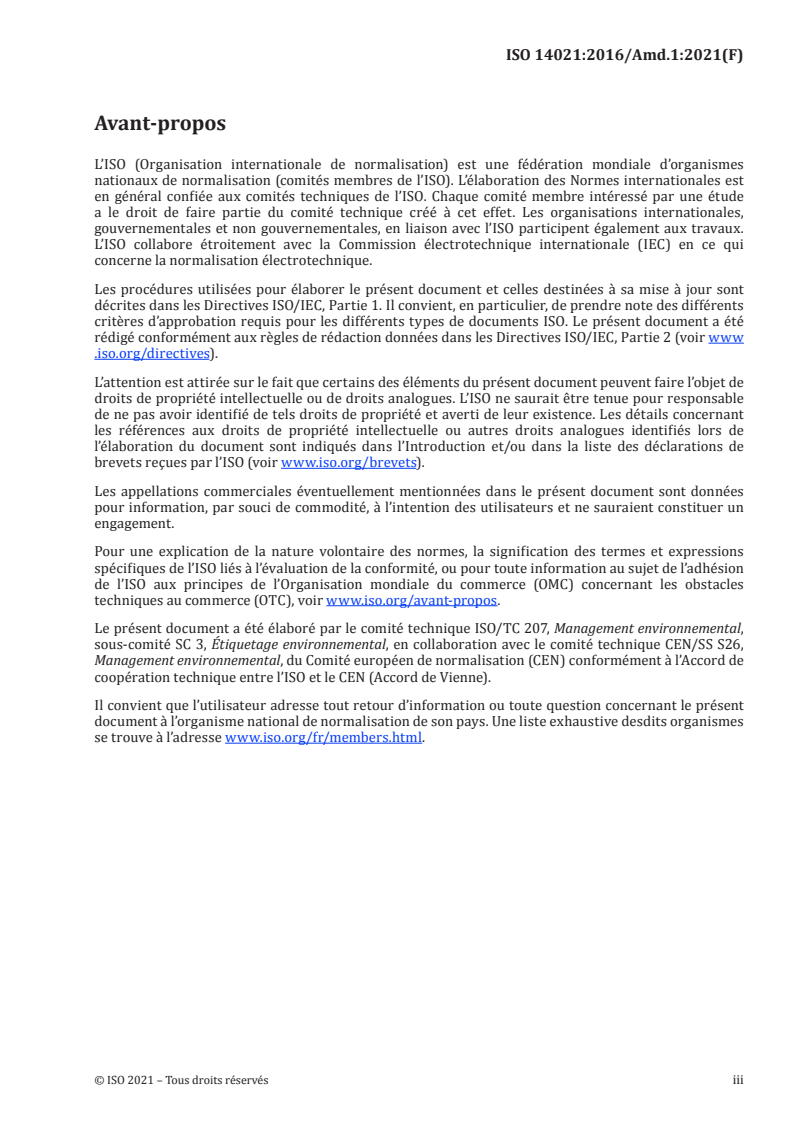 ISO 14021:2016/Amd.1:2021(F)

Avant-propos

L'ISO (Organisation internationale de normalisation) est une fédération mondiale d'organismes nationaux de normalisation (comités membres de l'ISO). L'élaboration des Normes internationales est en général confiée aux comités techniques de l'ISO. Chaque comité membre intéressé par une étude a le droit de faire partie du comité technique créé à cet effet. Les organisations internationales, gouvernementales et non gouvernementales, en liaison avec l'ISO participent également aux travaux. L'ISO collabore étroitement avec la Commission électrotechnique internationale (IEC) en ce qui concerne la normalisation électrotechnique.

Les procédures utilisées pour élaborer le présent document et celles destinées à sa mise à jour sont décrites dans les Directives ISO/IEC, Partie 1. Il convient, en particulier, de prendre note des différents critères d'approbation requis pour les différents types de documents ISO. Le présent document a été rédigé conformément aux règles de rédaction données dans les Directives ISO/IEC, Partie 2 (voir www.iso.org/directives).

L'attention est attirée sur le fait que certains des éléments du présent document peuvent faire l'objet de droits de propriété intellectuelle ou de droits analogues. L'ISO ne saurait être tenue pour responsable de ne pas avoir identifié de tels droits de propriété et averti de leur existence. Les détails concernant les références aux droits de propriété intellectuelle ou autres droits analogues identifiés lors de l'élaboration du document sont indiqués dans l'Introduction et/ou dans la liste des déclarations de brevets reçues par l'ISO (voir www.iso.org/brevets).

Les appellations commerciales éventuellement mentionnées dans le présent document sont données pour information, par souci de commodité, à l'intention des utilisateurs et ne sauraient constituer un engagement.

Pour une explication de la nature volontaire des normes, la signification des termes et expressions spécifiques de l'ISO liés à l'évaluation de la conformité, ou pour toute information au sujet de l'adhésion de l'ISO aux principes de l'Organisation mondiale du commerce (OMC) concernant les obstacles techniques au commerce (OTC), voir www.iso.org/avant-propos.

Le présent document a été élaboré par le comité technique ISO/TC 207, Management environnemental, sous-comité SC 3, Étiquetage environnemental, en collaboration avec le comité technique CEN/SS S26, Management environnemental, du Comité européen de normalisation (CEN) conformément à l'Accord de coopération technique entre l'ISO et le CEN (Accord de Vienne).

Il convient que l'utilisateur adresse tout retour d'information ou toute question concernant le présent document à l'organisme national de normalisation de son pays. Une liste exhaustive desdits organismes se trouve à l'adresse www.iso.org/fr/members.html.

© ISO 2021 – Tous droits réservés iii